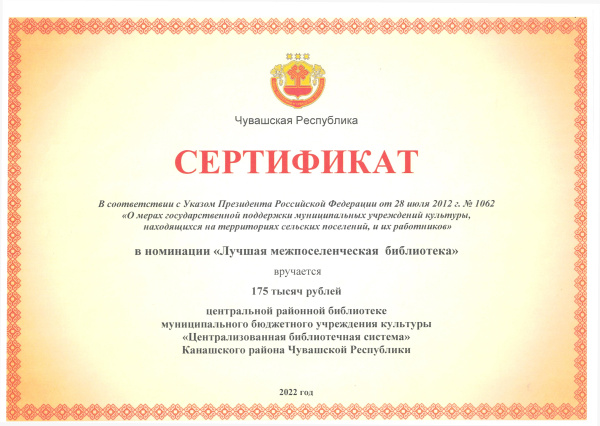 Чувашская Республика

СЕРТИФИКАТ

В соответствии с Указом Президента Российской Федерации от 28 июля 2012 г. № 1062 «О мерах государственной поддержки муниципальных учреждений культуры, находящихся на территориях сельских поселений, и их работников»

в номинации «Лучшая межпоселенческая библиотека»

вручается

175 тысяч рублей

центральной районной библиотеке муниципального бюджетного учреждения культуры «Централизованная библиотечная система» Канашского района Чувашской Республики

2022 год